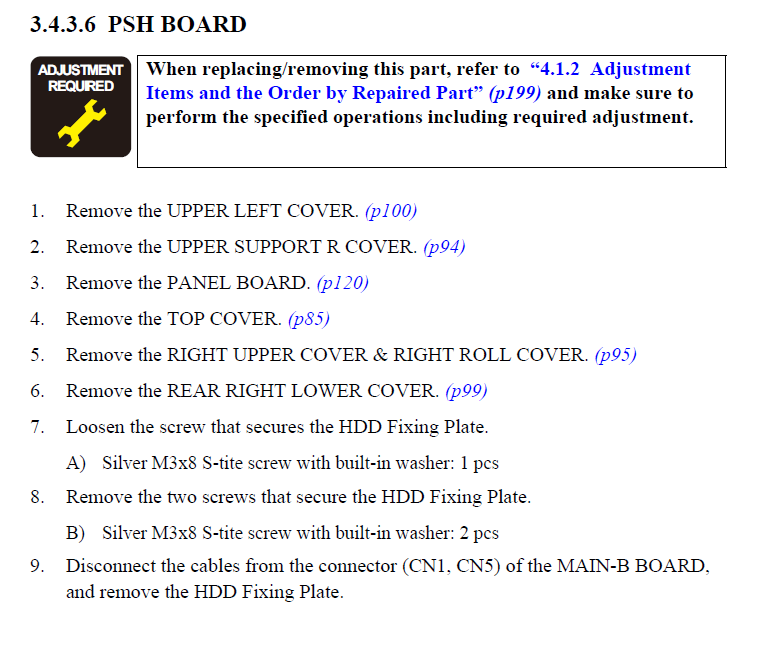 3.4.3.6 PSH BOARD

ADJUSTMENT REQUIRED

When replacing/removing this part, refer to "4.1.2 Adjustment Items and the Order by Repaired Part" (p199) and make sure to perform the specified operations including required adjustment.

1. Remove the UPPER LEFT COVER. (p100)
2. Remove the UPPER SUPPORT R COVER. (p94)
3. Remove the PANEL BOARD. (p120)
4. Remove the TOP COVER. (p85)
5. Remove the RIGHT UPPER COVER & RIGHT ROLL COVER. (p95)
6. Remove the REAR RIGHT LOWER COVER. (p99)
7. Loosen the screw that secures the HDD Fixing Plate.
A) Silver M3x8 S-tite screw with built-in washer: 1 pcs
8. Remove the two screws that secure the HDD Fixing Plate.
B) Silver M3x8 S-tite screw with built-in washer: 2 pcs
9. Disconnect the cables from the connector (CN1, CN5) of the MAIN-B BOARD, and remove the HDD Fixing Plate.